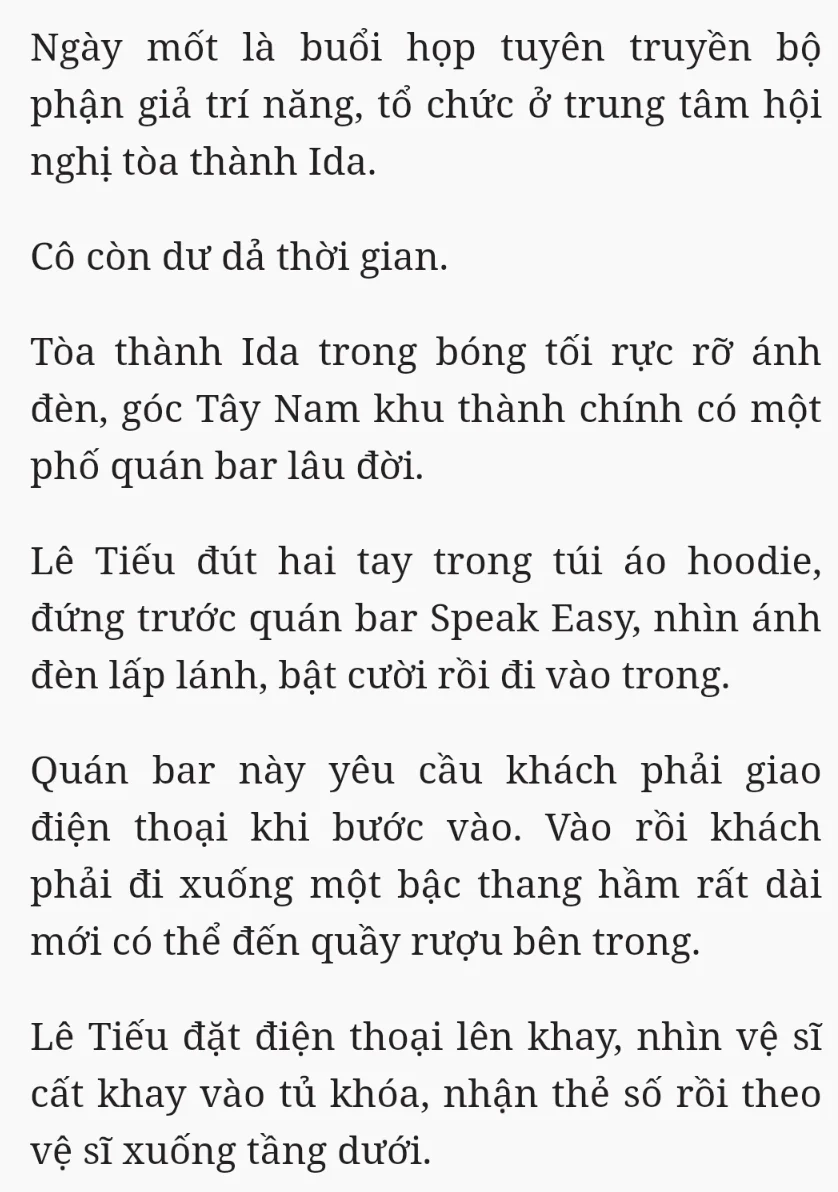 Ngày mốt là buổi họp tuyên truyền bộ phận giả trí năng, tổ chức ở trung tâm hội nghị tòa thành Ida.

Cô còn dư dả thời gian.

Tòa thành Ida trong bóng tối rực rỡ ánh đèn, góc Tây Nam khu thành chính có một phố quán bar lâu đời.

Lê Tiếu đút hai tay trong túi áo hoodie, đứng trước quán bar Speak Easy, nhìn ánh đèn lấp lánh, bật cười rồi đi vào trong.

Quán bar này yêu cầu khách phải giao điện thoại khi bước vào. Vào rồi khách phải đi xuống một bậc thang hầm rất dài mới có thể đến quầy rượu bên trong.

Lê Tiếu đặt điện thoại lên khay, nhìn vệ sĩ cất khay vào tủ khóa, nhận thẻ số rồi theo vệ sĩ xuống tầng dưới.